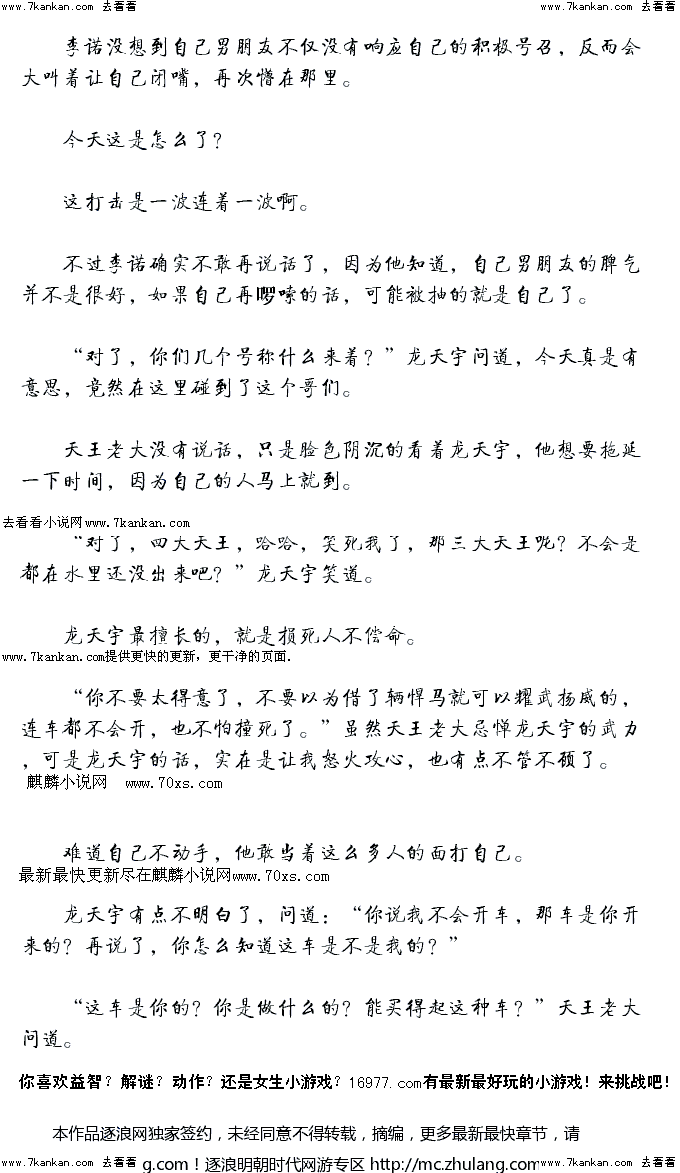 www.7kankan.com 去看看　www.7kankan.com 去看看

李诺没想到自己男朋友不仅没有响应自己的积极号召，反而会大叫着让自己闭嘴，再次愣在那里。

今天这是怎么了？

这打击是一波连着一波啊。

不过李诺确实不敢再说话了，因为他知道，自己男朋友的脾气并不是很好，如果自己再啰嗦的话，可能被抽的就是自己了。

“对了，你们几个号称什么来着？”龙天宇问道，今天真是有意思，竟然在这里碰到了这个哥们。

天王老大没有说话，只是脸色阴沉的看着龙天宇，他想要拖延一下时间，因为自己的人马上就到。

去看看小说网www.7kankan.com

“对了，四大天王，哈哈，笑死我了，那三大天王呢？不会是都在水里还没出来吧？”龙天宇笑道。

龙天宇最擅长的，就是损死人不偿命。

www.7kankan.com提供更快的更新，更干净的页面.

“你不要太得意了，不要以为借了辆悍马就可以耀武扬威的，连车都不会开，也不怕撞死了。”虽然天王老大忌惮龙天宇的武力，可是龙天宇的话，实在是让我怒火攻心，也有点不管不顾了。

麒麟小说网　www.70xs.com

难道自己不动手，他敢当着这么多人的面打自己。

最新最快更新尽在麒麟小说网www.70xs.com

龙天宇有点不明白了，问道：“你说我不会开车，那车是你开来的？再说了，你怎么知道这车是不是我的？”

“这车是你的？你是做什么的？能买得起这种车？”天王老大问道。

你喜欢益智？解谜？动作？还是女生小游戏？16977.com有最新最好玩的小游戏！来挑战吧！

本作品逐浪网独家签约，未经同意不得转载，摘编，更多最新最快章节，请

www.7kankan.com 去看看 g.com！逐浪明朝时代网游专区 http://mc.zhulang.com www.7kankan.com 去看看